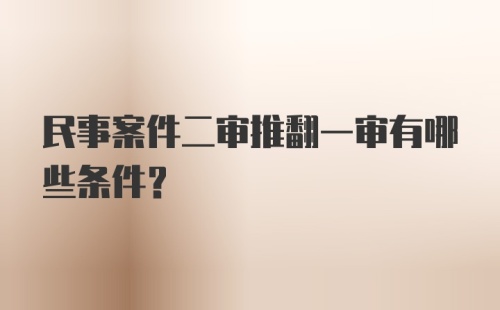 民事案件二审推翻一审有哪些条件？